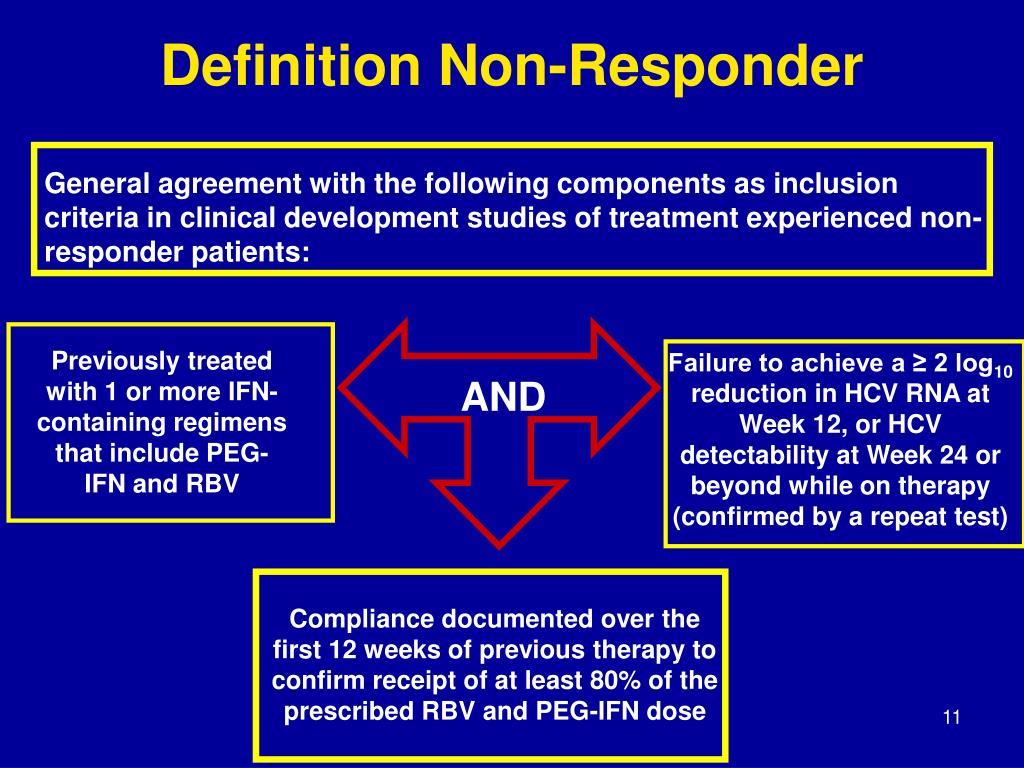 Definition Non-Responder

General agreement with the following components as inclusion criteria in clinical development studies of treatment experienced non-responder patients:

Previously treated with 1 or more IFN-containing regimens that include PEG-IFN and RBV

AND

Failure to achieve a ≥ 2 $log_{10}$ reduction in HCV RNA at Week 12, or HCV detectability at Week 24 or beyond while on therapy (confirmed by a repeat test)

Compliance documented over the first 12 weeks of previous therapy to confirm receipt of at least 80% of the prescribed RBV and PEG-IFN dose

11